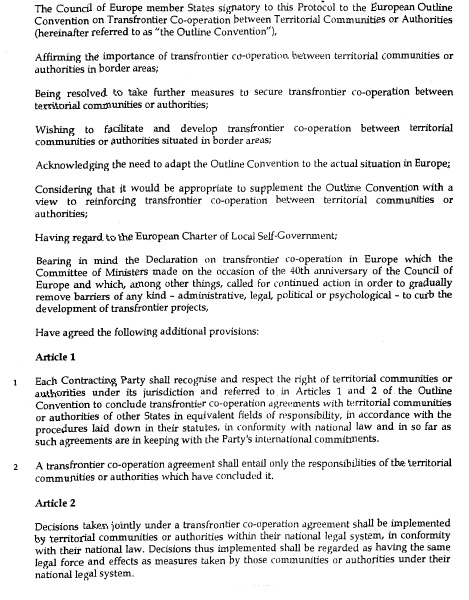 The Council of Europe member States signatory to this Protocol to the European Outline Convention on Transfrontier Co-operation between Territorial Communities or Authorities (hereinafter referred to as "the Outline Convention"),

Affirming the importance of transfrontier co-operation between territorial communities or authorities in border areas;

Being resolved to take further measures to secure transfrontier co-operation between territorial communities or authorities;

Wishing to facilitate and develop transfrontier co-operation between territorial communities or authorities situated in border areas;

Acknowledging the need to adapt the Outline Convention to the actual situation in Europe;

Considering that it would be appropriate to supplement the Outline Convention with a view to reinforcing transfrontier co-operation between territorial communities or authorities;

Having regard to the European Charter of Local Self-Government;

Bearing in mind the Declaration on transfrontier co-operation in Europe which the Committee of Ministers made on the occasion of the 40th anniversary of the Council of Europe and which, among other things, called for continued action in order to gradually remove barriers of any kind – administrative, legal, political or psychological – to curb the development of transfrontier projects,

Have agreed the following additional provisions:

Article 1

1 Each Contracting Party shall recognise and respect the right of territorial communities or authorities under its jurisdiction and referred to in Articles 1 and 2 of the Outline Convention to conclude transfrontier co-operation agreements with territorial communities or authorities of other States in equivalent fields of responsibility, in accordance with the procedures laid down in their statutes, in conformity with national law and in so far as such agreements are in keeping with the Party's international commitments.

2 A transfrontier co-operation agreement shall entail only the responsibilities of the territorial communities or authorities which have concluded it.

Article 2

Decisions taken jointly under a transfrontier co-operation agreement shall be implemented by territorial communities or authorities within their national legal system, in conformity with their national law. Decisions thus implemented shall be regarded as having the same legal force and effects as measures taken by those communities or authorities under their national legal system.